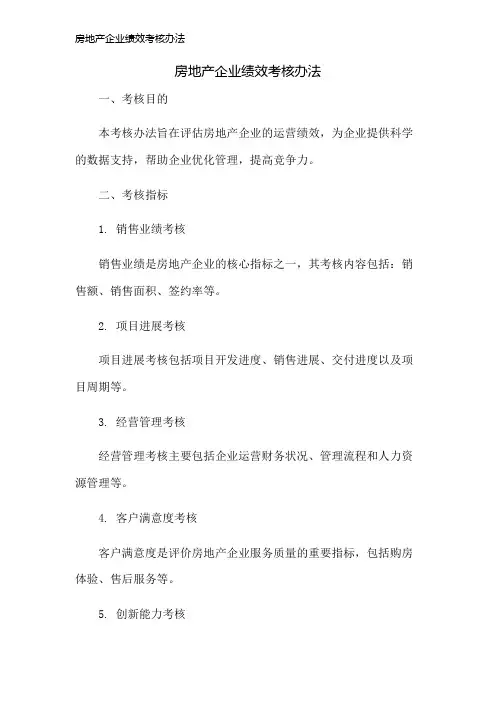 房地产企业绩效考核办法

房地产企业绩效考核办法

一、考核目的

本考核办法旨在评估房地产企业的运营绩效，为企业提供科学的数据支持，帮助企业优化管理，提高竞争力。

二、考核指标

1. 销售业绩考核

销售业绩是房地产企业的核心指标之一，其考核内容包括：销售额、销售面积、签约率等。

2. 项目进展考核

项目进展考核包括项目开发进度、销售进展、交付进度以及项目周期等。

3. 经营管理考核

经营管理考核主要包括企业运营财务状况、管理流程和人力资源管理等。

4. 客户满意度考核

客户满意度是评价房地产企业服务质量的重要指标，包括购房体验、售后服务等。

5. 创新能力考核